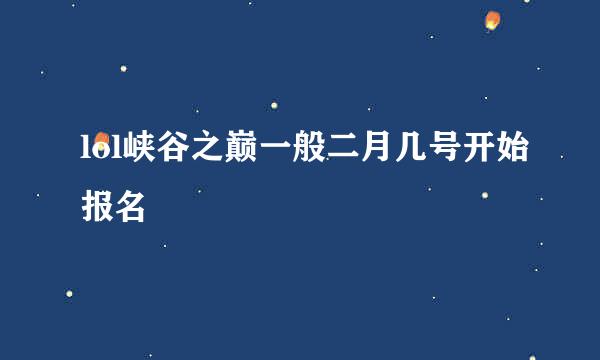 lol峡谷之巅一般二月几号开始报名